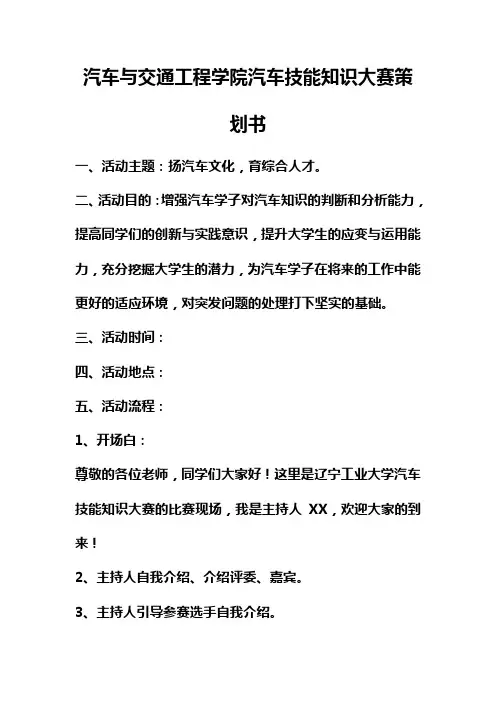 汽车与交通工程学院汽车技能知识大赛策划书

一、活动主题：扬汽车文化，育综合人才。

二、活动目的：增强汽车学子对汽车知识的判断和分析能力，提高同学们的创新与实践意识，提升大学生的应变与运用能力，充分挖掘大学生的潜力，为汽车学子在将来的工作中能更好的适应环境，对突发问题的处理打下坚实的基础。

三、活动时间：

四、活动地点：

五、活动流程：

1、开场白：

尊敬的各位老师，同学们大家好！这里是辽宁工业大学汽车技能知识大赛的比赛现场，我是主持人 XX，欢迎大家的到来！

2、主持人自我介绍、介绍评委、嘉宾。

3、主持人引导参赛选手自我介绍。